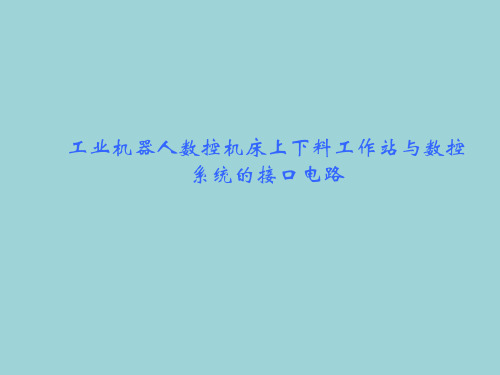 工业机器人数控机床上下料工作站与数控系统的接口电路